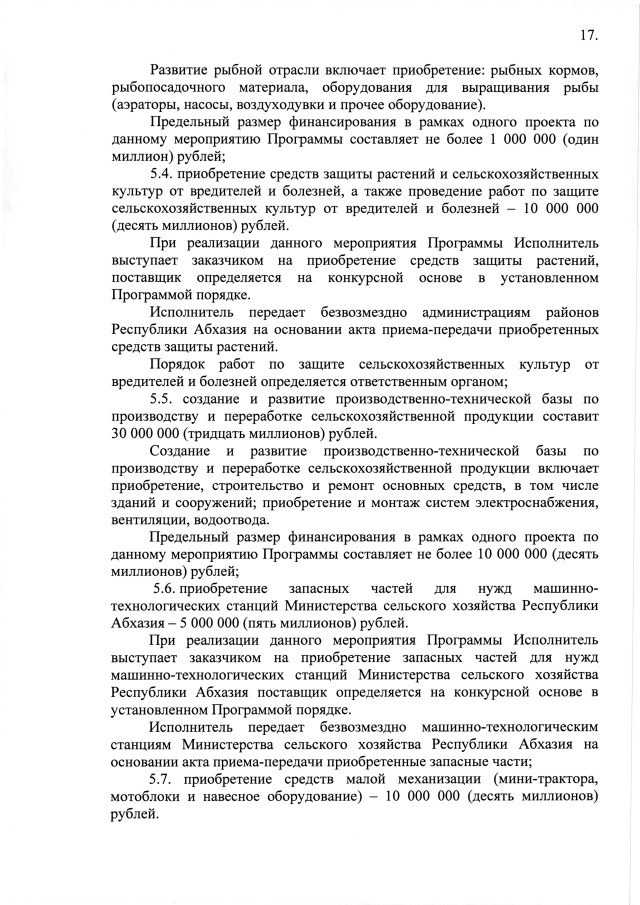 17.

Развитие рыбной отрасли включает приобретение: рыбных кормов, рыбопосадочного материала, оборудования для выращивания рыбы (аэраторы, насосы, воздуходувки и прочее оборудование).

Предельный размер финансирования в рамках одного проекта по данному мероприятию Программы составляет не более 1 000 000 (один миллион) рублей;

5.4. приобретение средств защиты растений и сельскохозяйственных культур от вредителей и болезней, а также проведение работ по защите сельскохозяйственных культур от вредителей и болезней – 10 000 000 (десять миллионов) рублей.

При реализации данного мероприятия Программы Исполнитель выступает заказчиком на приобретение средств защиты растений, поставщик определяется на конкурсной основе в установленном Программой порядке.

Исполнитель передает безвозмездно администрациям районов Республики Абхазия на основании акта приема-передачи приобретенных средств защиты растений.

Порядок работ по защите сельскохозяйственных культур от вредителей и болезней определяется ответственным органом;

5.5. создание и развитие производственно-технической базы по производству и переработке сельскохозяйственной продукции составит 30 000 000 (тридцать миллионов) рублей.

Создание и развитие производственно-технической базы по производству и переработке сельскохозяйственной продукции включает приобретение, строительство и ремонт основных средств, в том числе зданий и сооружений; приобретение и монтаж систем электроснабжения, вентиляции, водоотвода.

Предельный размер финансирования в рамках одного проекта по данному мероприятию Программы составляет не более 10 000 000 (десять миллионов) рублей;

5.6. приобретение запасных частей для нужд машинно-технологических станций Министерства сельского хозяйства Республики Абхазия – 5 000 000 (пять миллионов) рублей.

При реализации данного мероприятия Программы Исполнитель выступает заказчиком на приобретение запасных частей для нужд машинно-технологических станций Министерства сельского хозяйства Республики Абхазия поставщик определяется на конкурсной основе в установленном Программой порядке.

Исполнитель передает безвозмездно машинно-технологическим станциям Министерства сельского хозяйства Республики Абхазия на основании акта приема-передачи приобретенные запасные части;

5.7. приобретение средств малой механизации (мини-трактора, мотоблоки и навесное оборудование) – 10 000 000 (десять миллионов) рублей.